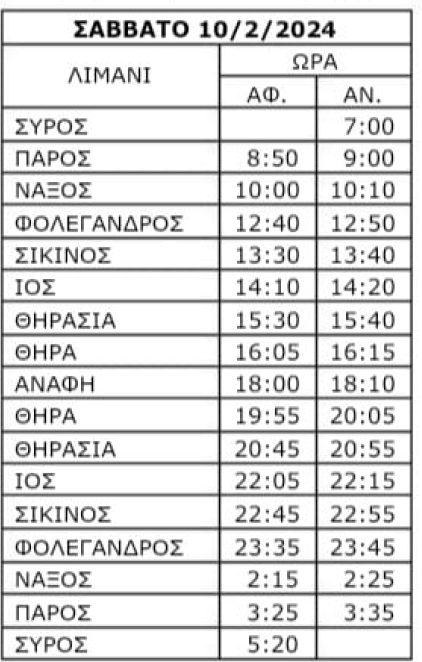 ΣΑΒΒΑΤΟ 10/2/2024

| ΛΙΜΑΝΙ | ΩΡΑ ΑΦ. | ΩΡΑ ΑΝ. |
|---|---|---|
| ΣΥΡΟΣ | | 7:00 |
| ΠΑΡΟΣ | 8:50 | 9:00 |
| ΝΑΞΟΣ | 10:00 | 10:10 |
| ΦΟΛΕΓΑΝΔΡΟΣ | 12:40 | 12:50 |
| ΣΙΚΙΝΟΣ | 13:30 | 13:40 |
| ΙΟΣ | 14:10 | 14:20 |
| ΘΗΡΑΣΙΑ | 15:30 | 15:40 |
| ΘΗΡΑ | 16:05 | 16:15 |
| ΑΝΑΦΗ | 18:00 | 18:10 |
| ΘΗΡΑ | 19:55 | 20:05 |
| ΘΗΡΑΣΙΑ | 20:45 | 20:55 |
| ΙΟΣ | 22:05 | 22:15 |
| ΣΙΚΙΝΟΣ | 22:45 | 22:55 |
| ΦΟΛΕΓΑΝΔΡΟΣ | 23:35 | 23:45 |
| ΝΑΞΟΣ | 2:15 | 2:25 |
| ΠΑΡΟΣ | 3:25 | 3:35 |
| ΣΥΡΟΣ | 5:20 | |